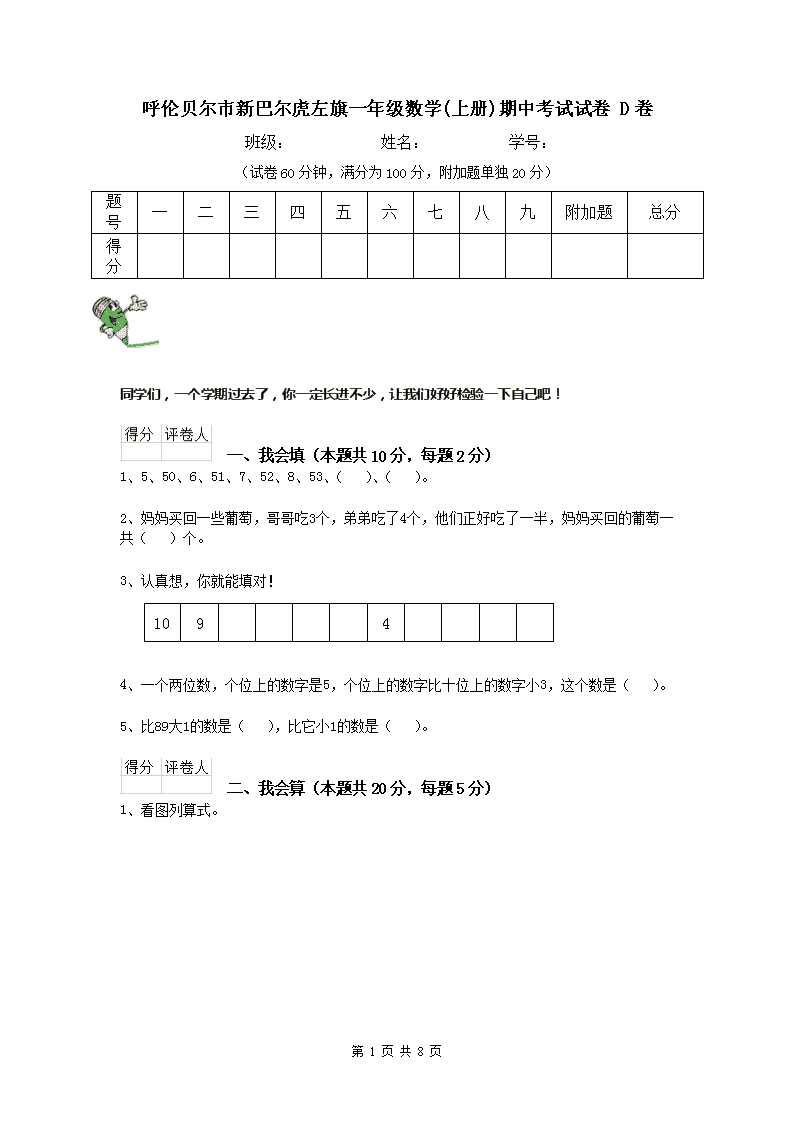 呼伦贝尔市新巴尔虎左旗一年级数学(上册)期中考试试卷 D卷

班级：　　　　姓名：　　　　学号：

（试卷60分钟，满分为100分，附加题单独20分）

| 题号 | 一 | 二 | 三 | 四 | 五 | 六 | 七 | 八 | 九 | 附加题 | 总分 |
|---|---|---|---|---|---|---|---|---|---|---|---|
| 得分 | | | | | | | | | | | |

同学们，一个学期过去了，你一定长进不少，让我们好好检验一下自己吧！

| 得分 | 评卷人 |
|---|---|
| | |

一、我会填（本题共10分，每题2分）

1、5、50、6、51、7、52、8、53、(　　)、(　　)。

2、妈妈买回一些葡萄，哥哥吃3个，弟弟吃了4个，他们正好吃了一半，妈妈买回的葡萄一共（　　）个。

3、认真想，你就能填对！

| 10 | 9 | | | | | 4 | | | | |
|---|---|---|---|---|---|---|---|---|---|---|

4、一个两位数，个位上的数字是5，个位上的数字比十位上的数字小3，这个数是（　　）。

5、比89大1的数是（　　），比它小1的数是（　　）。

| 得分 | 评卷人 |
|---|---|
| | |

二、我会算（本题共20分，每题5分）

1、看图列算式。

第 1 页 共 8 页